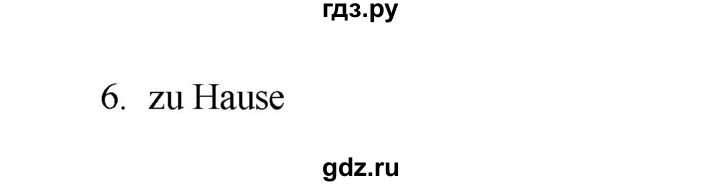 гдз.ру

6. zu Hause

gdz.ru